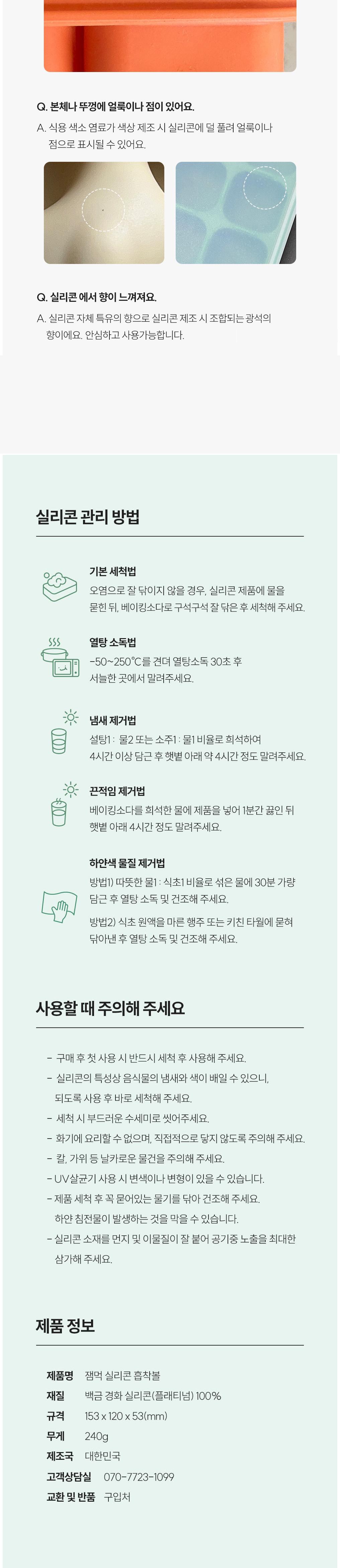 Q. 본체나 뚜껑에 얼룩이나 점이 있어요.

A. 식용 색소 염료가 색상 제조 시 실리콘에 덜 풀려 얼룩이나 점으로 표시될 수 있어요.

Q. 실리콘 에서 향이 느껴져요.

A. 실리콘 자체 특유의 향으로 실리콘 제조 시 조합되는 광석의 향이에요. 안심하고 사용가능합니다.

실리콘 관리 방법

기본 세척법
오염으로 잘 닦이지 않을 경우, 실리콘 제품에 물을 묻힌 뒤, 베이킹소다로 구석구석 잘 닦은 후 세척해 주세요.

열탕 소독법
-50~250℃를 견뎌 열탕소독 30초 후 서늘한 곳에서 말려주세요.

냄새 제거법
설탕1 : 물2 또는 소주1 : 물1 비율로 희석하여 4시간 이상 담근 후 햇볕 아래 약 4시간 정도 말려주세요.

끈적임 제거법
베이킹소다를 희석한 물에 제품을 넣어 1분간 끓인 뒤 햇볕 아래 4시간 정도 말려주세요.

하얀색 물질 제거법
방법1) 따뜻한 물1 : 식초1 비율로 섞은 물에 30분 가량 담근 후 열탕 소독 및 건조해 주세요.

방법2) 식초 원액을 마른 행주 또는 키친 타월에 묻혀 닦아낸 후 열탕 소독 및 건조해 주세요.

사용할 때 주의해 주세요

- 구매 후 첫 사용 시 반드시 세척 후 사용해 주세요.
- 실리콘의 특성상 음식물의 냄새와 색이 배일 수 있으니, 되도록 사용 후 바로 세척해 주세요.
- 세척 시 부드러운 수세미로 씻어주세요.
- 화기에 요리할 수 없으며, 직접적으로 닿지 않도록 주의해 주세요.
- 칼, 가위 등 날카로운 물건을 주의해 주세요.
- UV살균기 사용 시 변색이나 변형이 있을 수 있습니다.
- 제품 세척 후 꼭 묻어있는 물기를 닦아 건조해 주세요. 하얀 침전물이 발생하는 것을 막을 수 있습니다.
- 실리콘 소재를 먼지 및 이물질이 잘 붙어 공기중 노출을 최대한 삼가해 주세요.

제품 정보

제품명 잼먹 실리콘 흡착볼
재질 백금 경화 실리콘(플래티넘) 100%
규격 153 x 120 x 53(mm)
무게 240g
제조국 대한민국
고객상담실 070-7723-1099
교환 및 반품 구입처